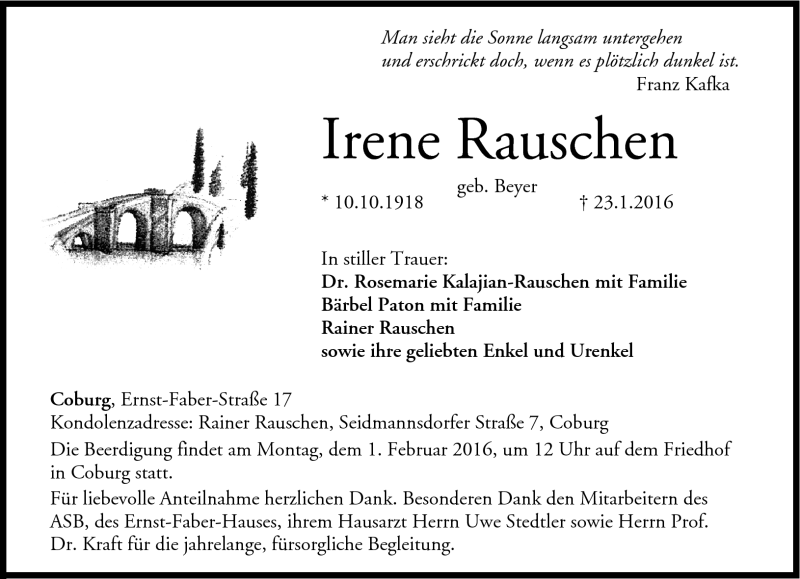 Man sieht die Sonne langsam untergehen
und erschrickt doch, wenn es plötzlich dunkel ist.
Franz Kafka

Irene Rauschen

geb. Beyer

* 10.10.1918 † 23.1.2016

In stiller Trauer:
Dr. Rosemarie Kalajian-Rauschen mit Familie
Bärbel Paton mit Familie
Rainer Rauschen
sowie ihre geliebten Enkel und Urenkel

Coburg, Ernst-Faber-Straße 17
Kondolenzadresse: Rainer Rauschen, Seidmannsdorfer Straße 7, Coburg
Die Beerdigung findet am Montag, dem 1. Februar 2016, um 12 Uhr auf dem Friedhof in Coburg statt.
Für liebevolle Anteilnahme herzlichen Dank. Besonderen Dank den Mitarbeitern des ASB, des Ernst-Faber-Hauses, ihrem Hausarzt Herrn Uwe Stedtler sowie Herrn Prof. Dr. Kraft für die jahrelange, fürsorgliche Begleitung.